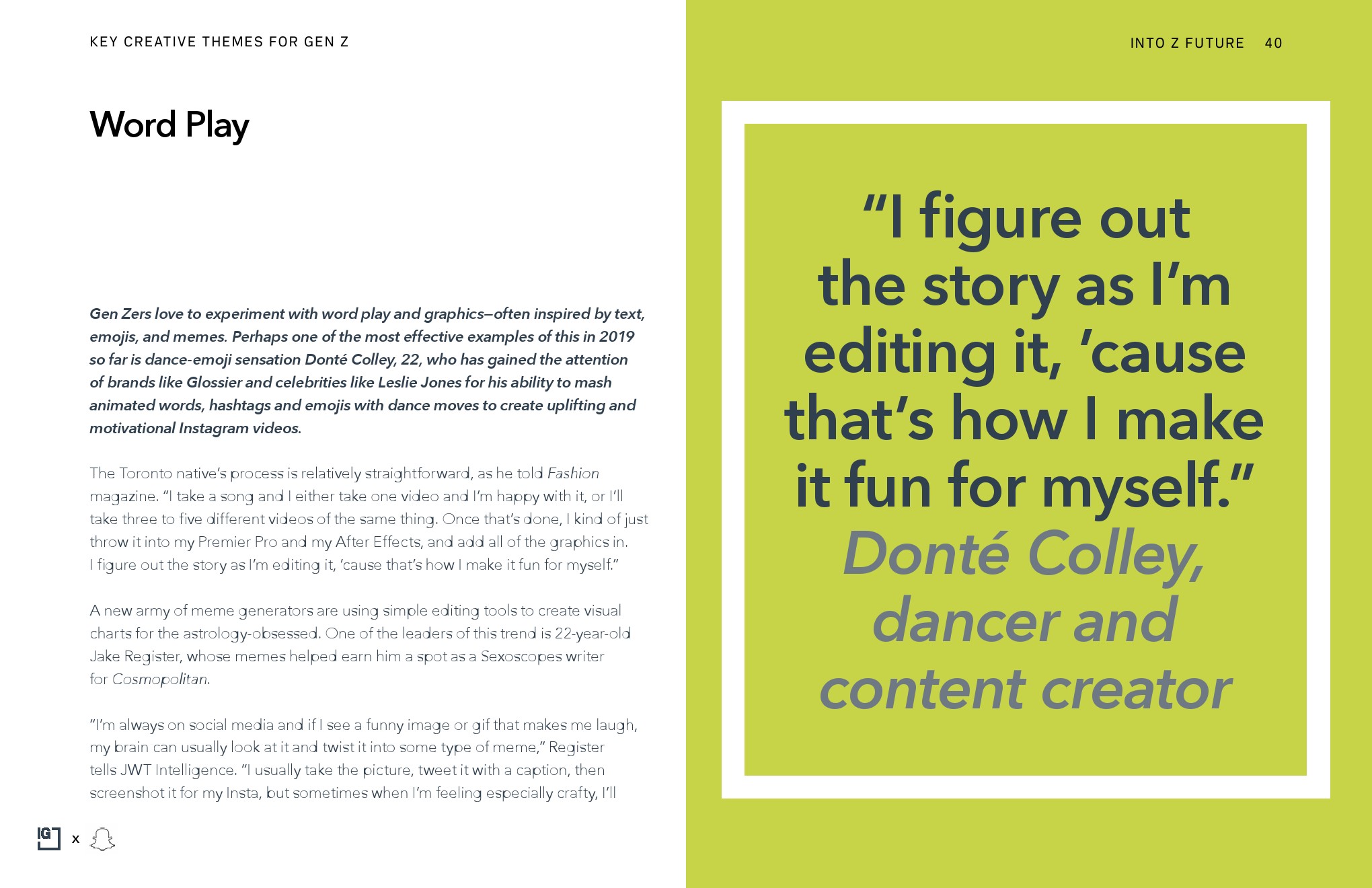 KEY CREATIVE THEMES FOR GEN Z

Word Play

Gen Zers love to experiment with word play and graphics—often inspired by text, emojis, and memes. Perhaps one of the most effective examples of this in 2019 so far is dance-emoji sensation Donté Colley, 22, who has gained the attention of brands like Glossier and celebrities like Leslie Jones for his ability to mash animated words, hashtags and emojis with dance moves to create uplifting and motivational Instagram videos.

The Toronto native's process is relatively straightforward, as he told Fashion magazine. "I take a song and I either take one video and I'm happy with it, or I'll take three to five different videos of the same thing. Once that's done, I kind of just throw it into my Premier Pro and my After Effects, and add all of the graphics in. I figure out the story as I'm editing it, 'cause that's how I make it fun for myself."

A new army of meme generators are using simple editing tools to create visual charts for the astrology-obsessed. One of the leaders of this trend is 22-year-old Jake Register, whose memes helped earn him a spot as a Sexoscopes writer for Cosmopolitan.

"I'm always on social media and if I see a funny image or gif that makes me laugh, my brain can usually look at it and twist it into some type of meme," Register tells JWT Intelligence. "I usually take the picture, tweet it with a caption, then screenshot it for my Insta, but sometimes when I'm feeling especially crafty, I'll

IG x

INTO Z FUTURE 40

"I figure out the story as I'm editing it, 'cause that's how I make it fun for myself."
Donté Colley, dancer and content creator